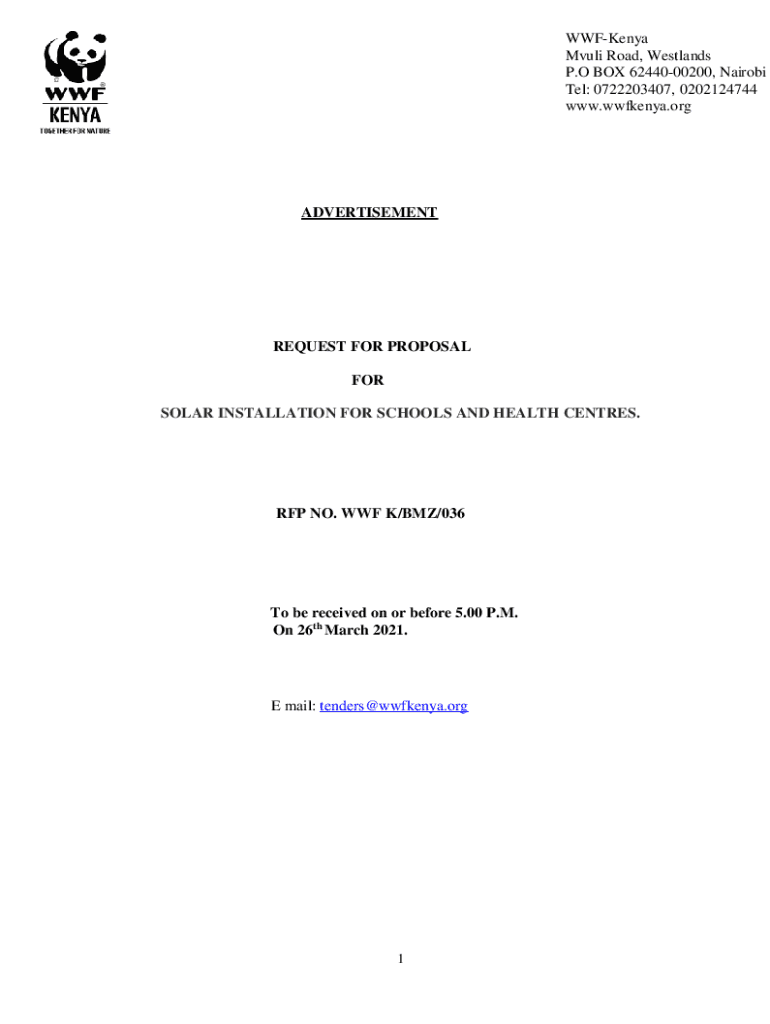 WWF
KENYA
TOGETHER FOR NATURE

WWF-Kenya
Mvuli Road, Westlands
P.O BOX 62440-00200, Nairobi
Tel: 0722203407, 0202124744
www.wwfkenya.org

ADVERTISEMENT

REQUEST FOR PROPOSAL

FOR

SOLAR INSTALLATION FOR SCHOOLS AND HEALTH CENTRES.

RFP NO. WWF K/BMZ/036

To be received on or before 5.00 P.M.
On 26$^{th}$ March 2021.

E mail: tenders@wwfkenya.org

1